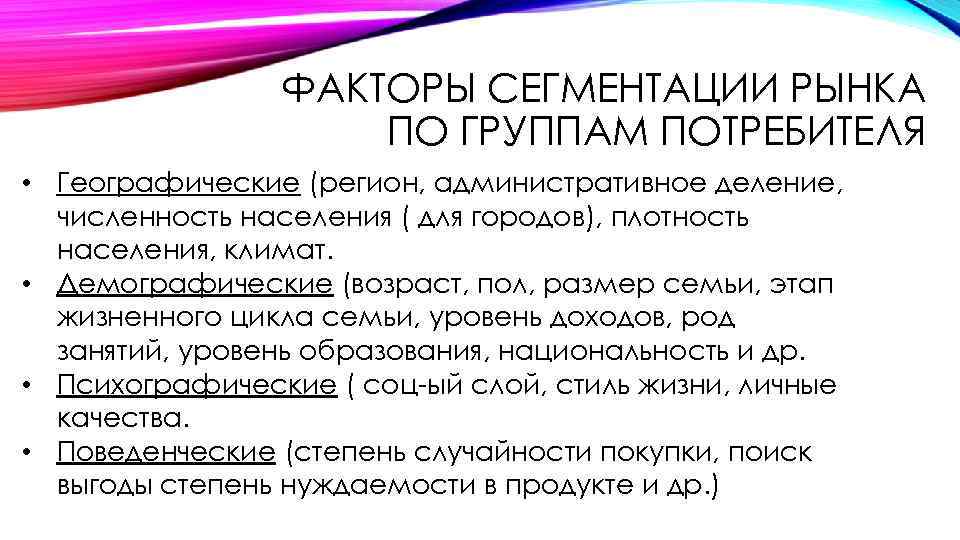 ФАКТОРЫ СЕГМЕНТАЦИИ РЫНКА ПО ГРУППАМ ПОТРЕБИТЕЛЯ

• Географические (регион, административное деление, численность населения ( для городов), плотность населения, климат.
• Демографические (возраст, пол, размер семьи, этап жизненного цикла семьи, уровень доходов, род занятий, уровень образования, национальность и др.
• Психографические ( соц-ый слой, стиль жизни, личные качества.
• Поведенческие (степень случайности покупки, поиск выгоды степень нуждаемости в продукте и др.)